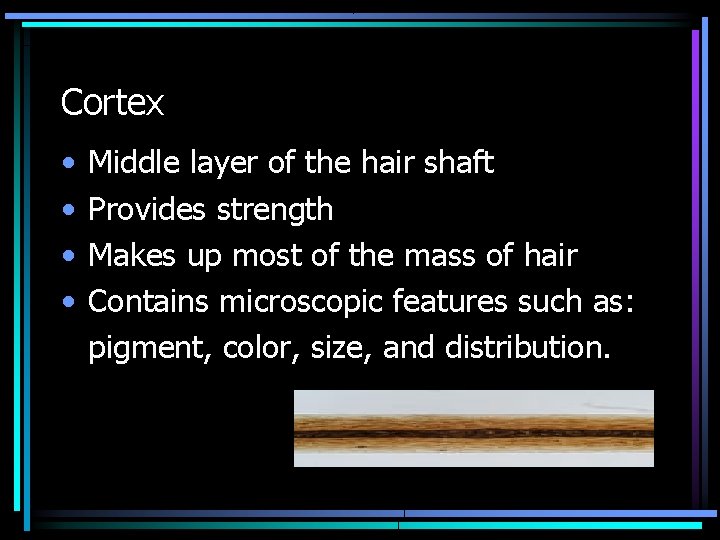 Cortex

• Middle layer of the hair shaft
• Provides strength
• Makes up most of the mass of hair
• Contains microscopic features such as: pigment, color, size, and distribution.